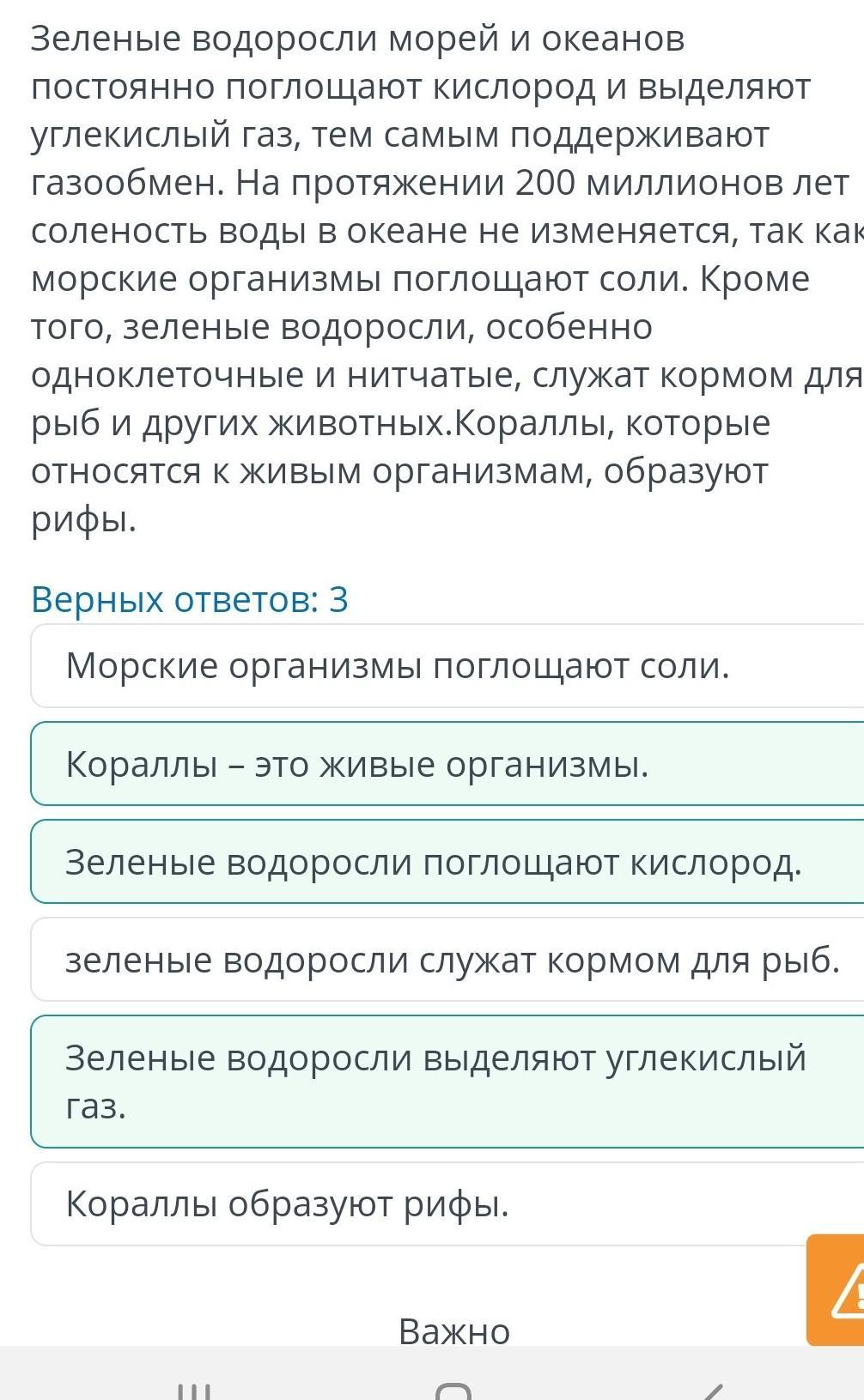 Зеленые водоросли морей и океанов постоянно поглощают кислород и выделяют углекислый газ, тем самым поддерживают газообмен. На протяжении 200 миллионов лет соленость воды в океане не изменяется, так как морские организмы поглощают соли. Кроме того, зеленые водоросли, особенно одноклеточные и нитчатые, служат кормом для рыб и других животных.Кораллы, которые относятся к живым организмам, образуют рифы.

Верных ответов: 3

Морские организмы поглощают соли.

Кораллы – это живые организмы.

Зеленые водоросли поглощают кислород.

зеленые водоросли служат кормом для рыб.

Зеленые водоросли выделяют углекислый газ.

Кораллы образуют рифы.

Важно